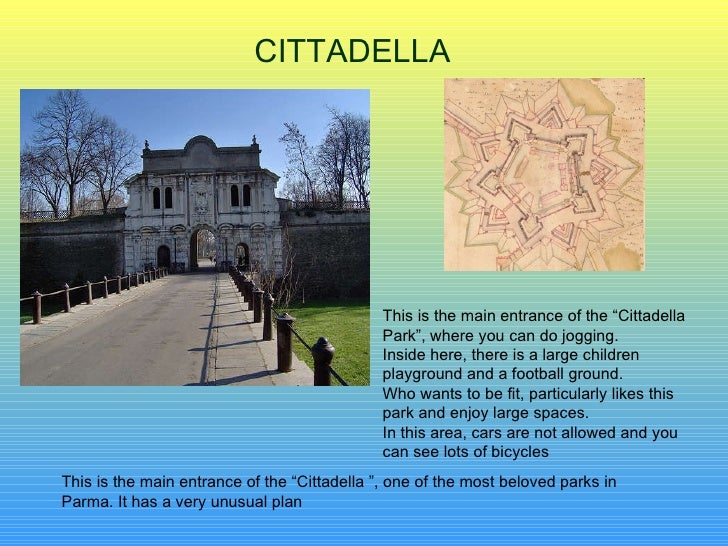 CITTADELLA

This is the main entrance of the “Cittadella Park”, where you can do jogging.
Inside here, there is a large children playground and a football ground.
Who wants to be fit, particularly likes this park and enjoy large spaces.
In this area, cars are not allowed and you can see lots of bicycles

This is the main entrance of the “Cittadella ”, one of the most beloved parks in Parma. It has a very unusual plan